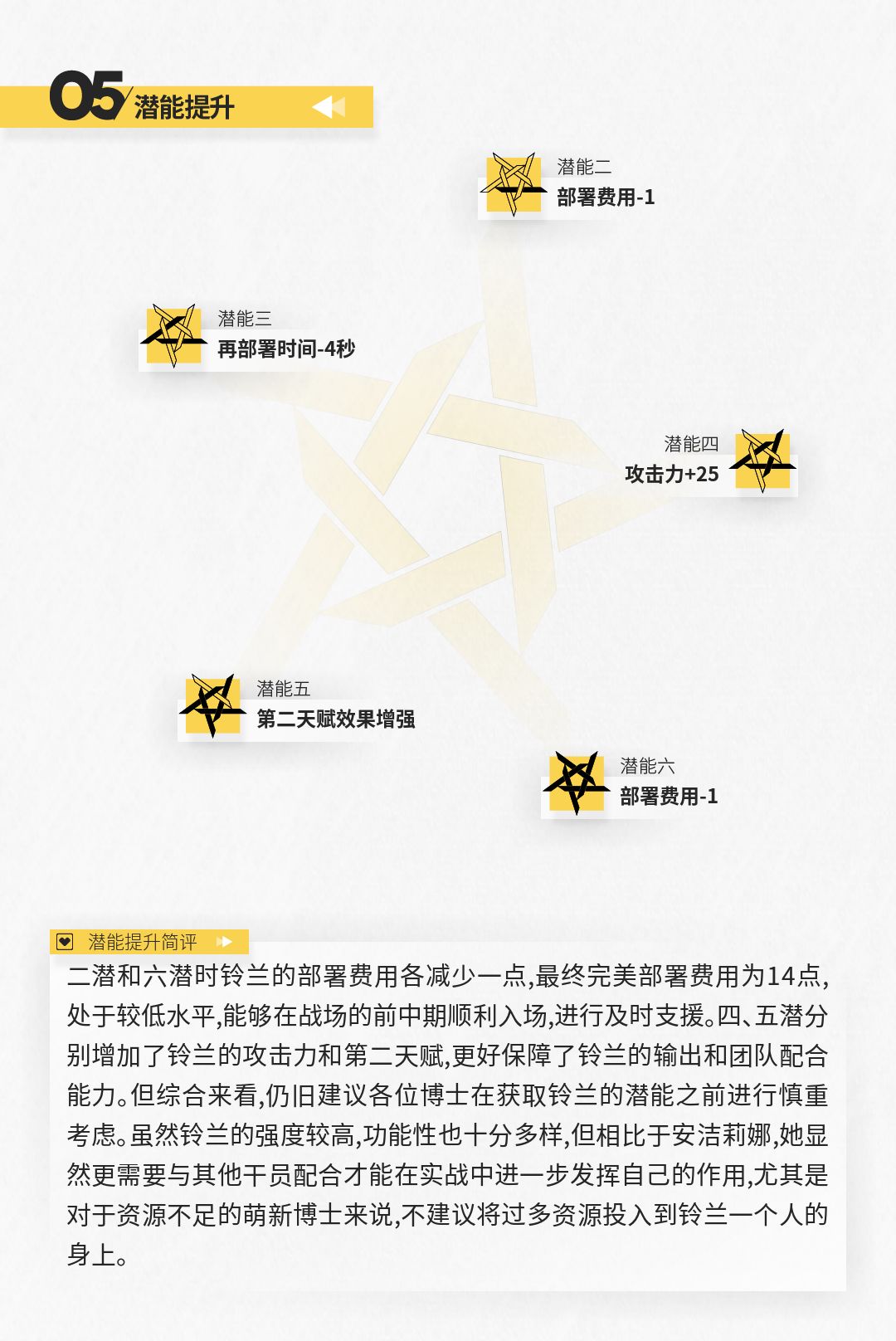 05 潜能提升

潜能二
部署费用-1

潜能三
再部署时间-4秒

潜能四
攻击力+25

潜能五
第二天赋效果增强

潜能六
部署费用-1

潜能提升简评

二潜和六潜时铃兰的部署费用各减少一点,最终完美部署费用为14点,处于较低水平,能够在战场的前中期顺利入场,进行及时支援。四、五潜分别增加了铃兰的攻击力和第二天赋,更好保障了铃兰的输出和团队配合能力。但综合来看,仍旧建议各位博士在获取铃兰的潜能之前进行慎重考虑。虽然铃兰的强度较高,功能性也十分多样,但相比于安洁莉娜,她显然更需要与其他干员配合才能在实战中进一步发挥自己的作用,尤其是对于资源不足的萌新博士来说,不建议将过多资源投入到铃兰一个人的身上。